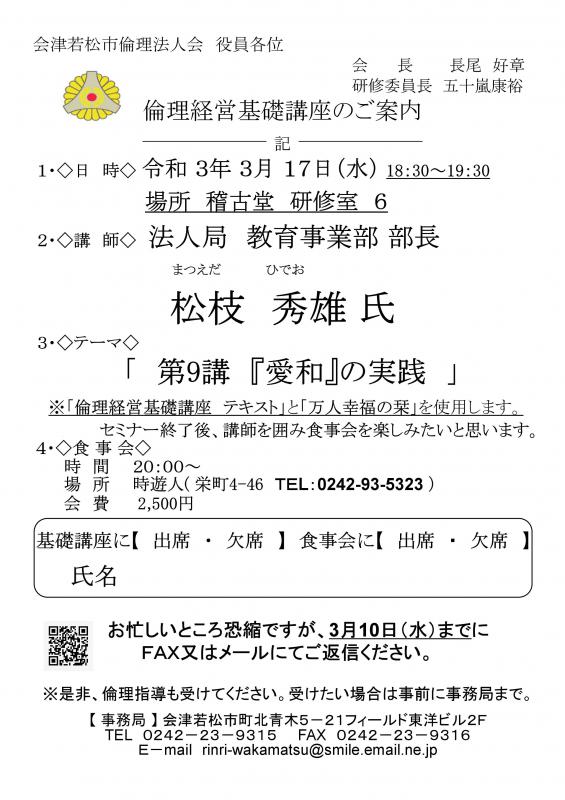 会津若松市倫理法人会　役員各位

会　　長　　長尾 好章
研修委員長　五十嵐康裕

倫理経営基礎講座のご案内

記

1・◇日　時◇ 令和 3年 3月 17日（水） 18:30～19:30
場所　稽古堂　研修室 6

2・◇講　師◇ 法人局　教育事業部 部長

まつえだ　ひでお
松枝　秀雄 氏

3・◇テーマ◇
「　第9講 『愛和』の実践　」

※「倫理経営基礎講座　テキスト」と「万人幸福の栞」を使用します。
セミナー終了後、講師を囲み食事会を楽しみたいと思います。

4・◇食 事 会◇
時　間　20:00～
場　所　時遊人( 栄町4-46　TEL：0242-93-5323 )
会　費　2,500円

基礎講座に【 出席 ・ 欠席 】 食事会に【 出席 ・ 欠席 】
氏名

お忙しいところ恐縮ですが、3月10日（水）までに
FAX又はメールにてご返信ください。

※是非、倫理指導も受けてください。受けたい場合は事前に事務局まで。

【 事務局 】会津若松市町北青木５－２１フィールド東洋ビル2F
TEL　0242－23－9315　　FAX　0242－23－9316
E－mail　rinri-wakamatsu@smile.email.ne.jp